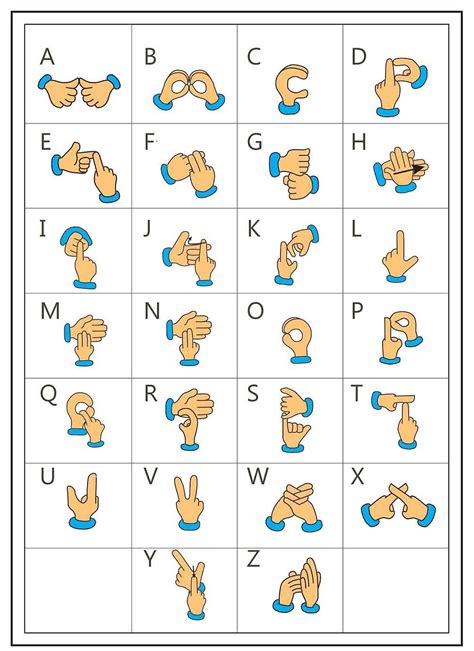 | A | B | C | D |
|---|---|---|---|
| E | F | G | H |
| I | J | K | L |
| M | N | O | P |
| Q | R | S | T |
| U | V | W | X |
|  | Y | Z |  |